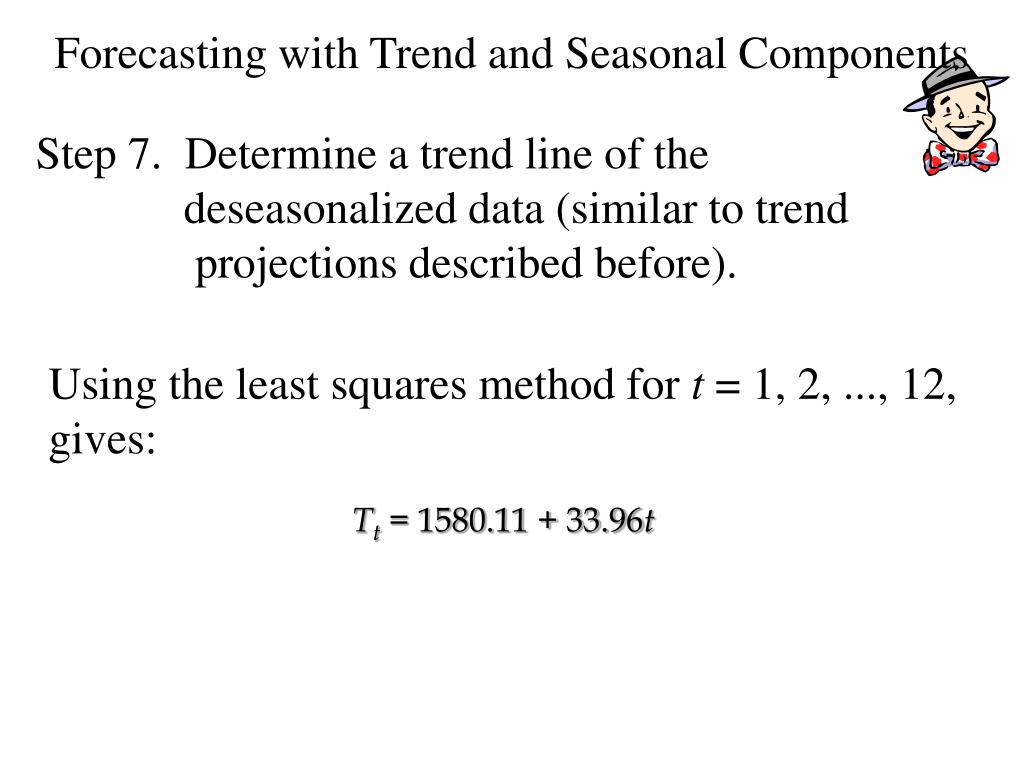 Forecasting with Trend and Seasonal Components

Step 7. Determine a trend line of the deseasonalized data (similar to trend projections described before).

Using the least squares method for $t = 1, 2, ..., 12$, gives:

$T_t = 1580.11 + 33.96t$